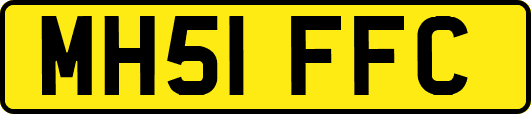 MH51 FFC